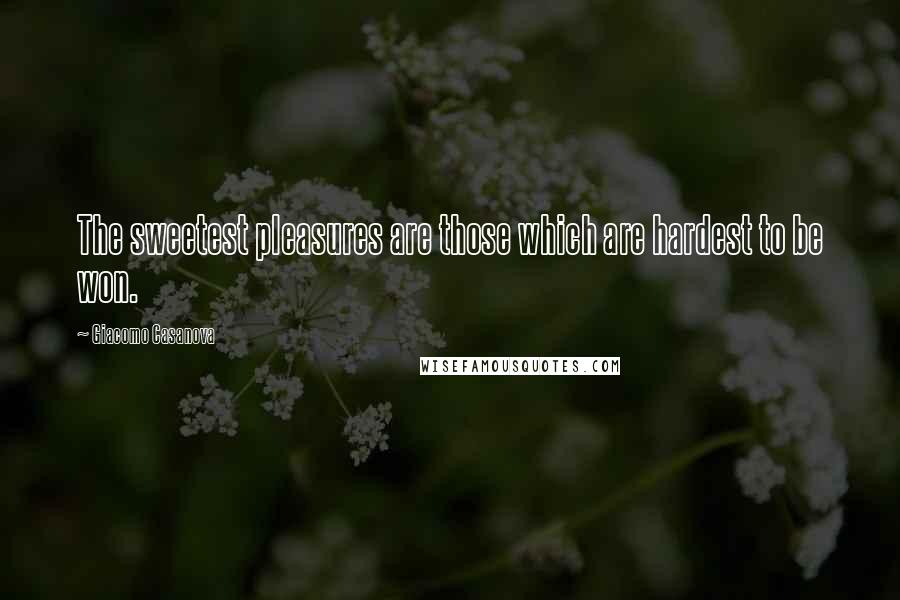 The sweetest pleasures are those which are hardest to be won.

~ Giacomo Casanova

WISEFAMOUSQUOTES.COM